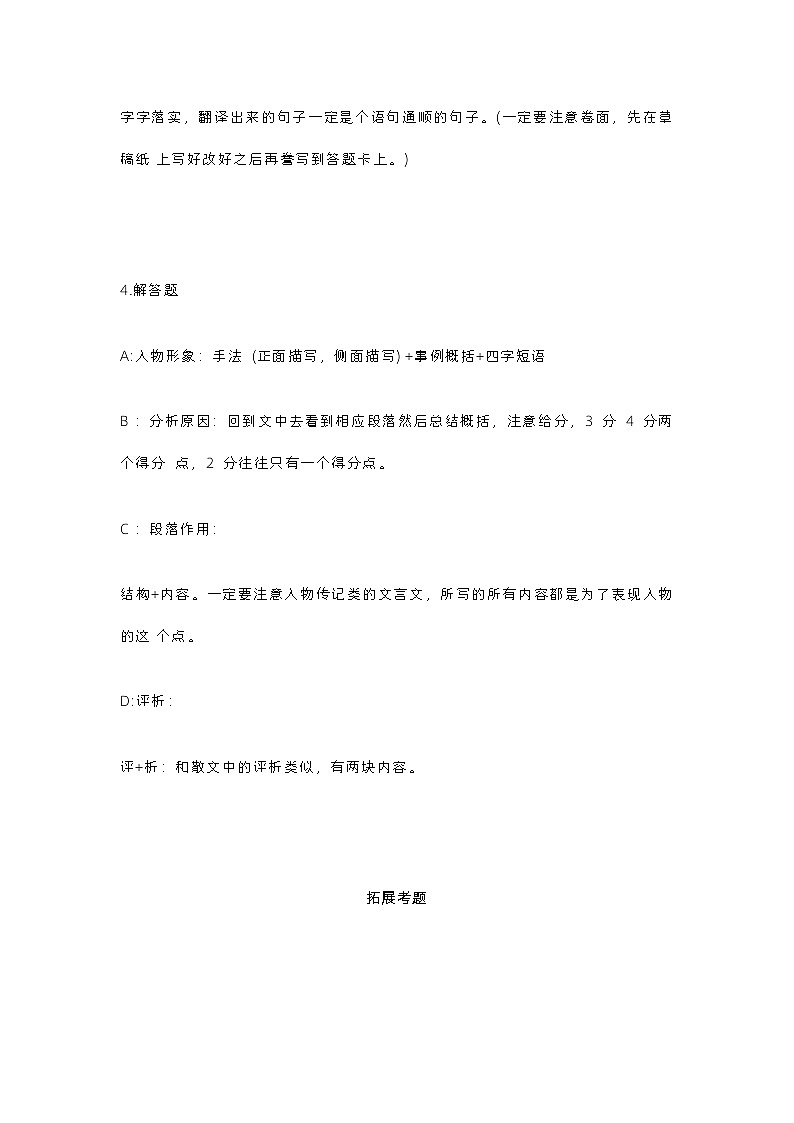 字字落实，翻译出来的句子一定是个语句通顺的句子。(一定要注意卷面，先在草稿纸 上写好改好之后再誊写到答题卡上。)

4.解答题

A:人物形象：手法（正面描写，侧面描写）+事例概括+四字短语

B：分析原因：回到文中去看到相应段落然后总结概括，注意给分，3 分 4 分两个得分 点，2 分往往只有一个得分点。

C：段落作用：

结构+内容。一定要注意人物传记类的文言文，所写的所有内容都是为了表现人物的这 个点。

D:评析：

评+析：和散文中的评析类似，有两块内容。

拓展考题